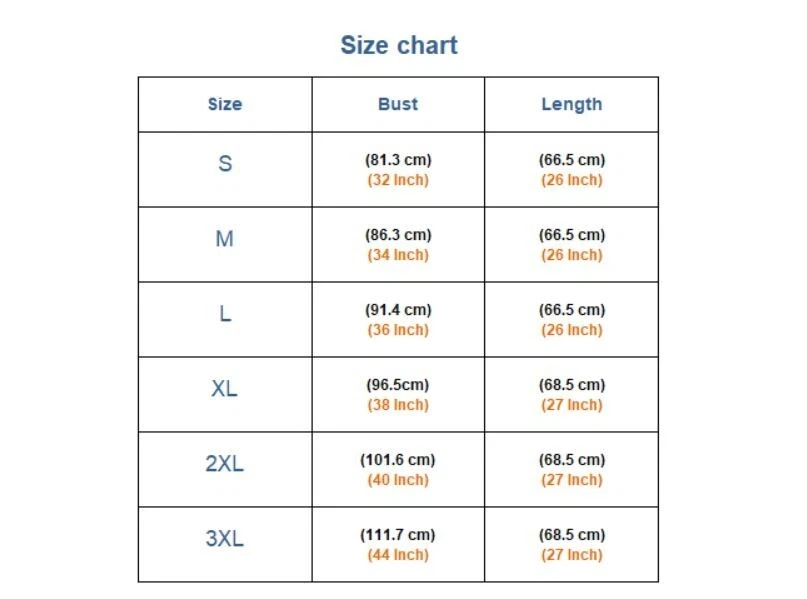 Size chart

| Size | Bust | Length |
|---|---|---|
| S | (81.3 cm) (32 Inch) | (66.5 cm) (26 Inch) |
| M | (86.3 cm) (34 Inch) | (66.5 cm) (26 Inch) |
| L | (91.4 cm) (36 Inch) | (66.5 cm) (26 Inch) |
| XL | (96.5cm) (38 Inch) | (68.5 cm) (27 Inch) |
| 2XL | (101.6 cm) (40 Inch) | (68.5 cm) (27 Inch) |
| 3XL | (111.7 cm) (44 Inch) | (68.5 cm) (27 Inch) |